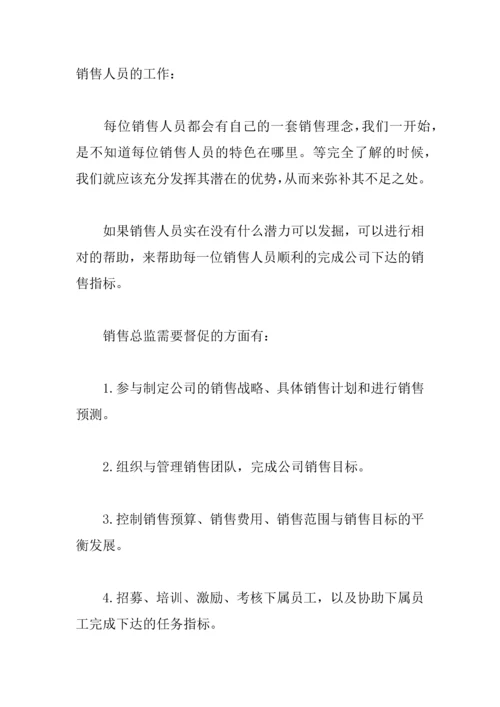 销售人员的工作：

每位销售人员都会有自己的一套销售理念，我们一开始，是不知道每位销售人员的特色在哪里。等完全了解的时候，我们就应该充分发挥其潜在的优势，从而来弥补其不足之处。

如果销售人员实在没有什么潜力可以发掘，可以进行相对的帮助，来帮助每一位销售人员顺利的完成公司下达的销售指标。

销售总监需要督促的方面有：

1. 参与制定公司的销售战略、具体销售计划和进行销售预测。

2. 组织与管理销售团队，完成公司销售目标。

3. 控制销售预算、销售费用、销售范围与销售目标的平衡发展。

4. 招募、培训、激励、考核下属员工，以及协助下属员工完成下达的任务指标。